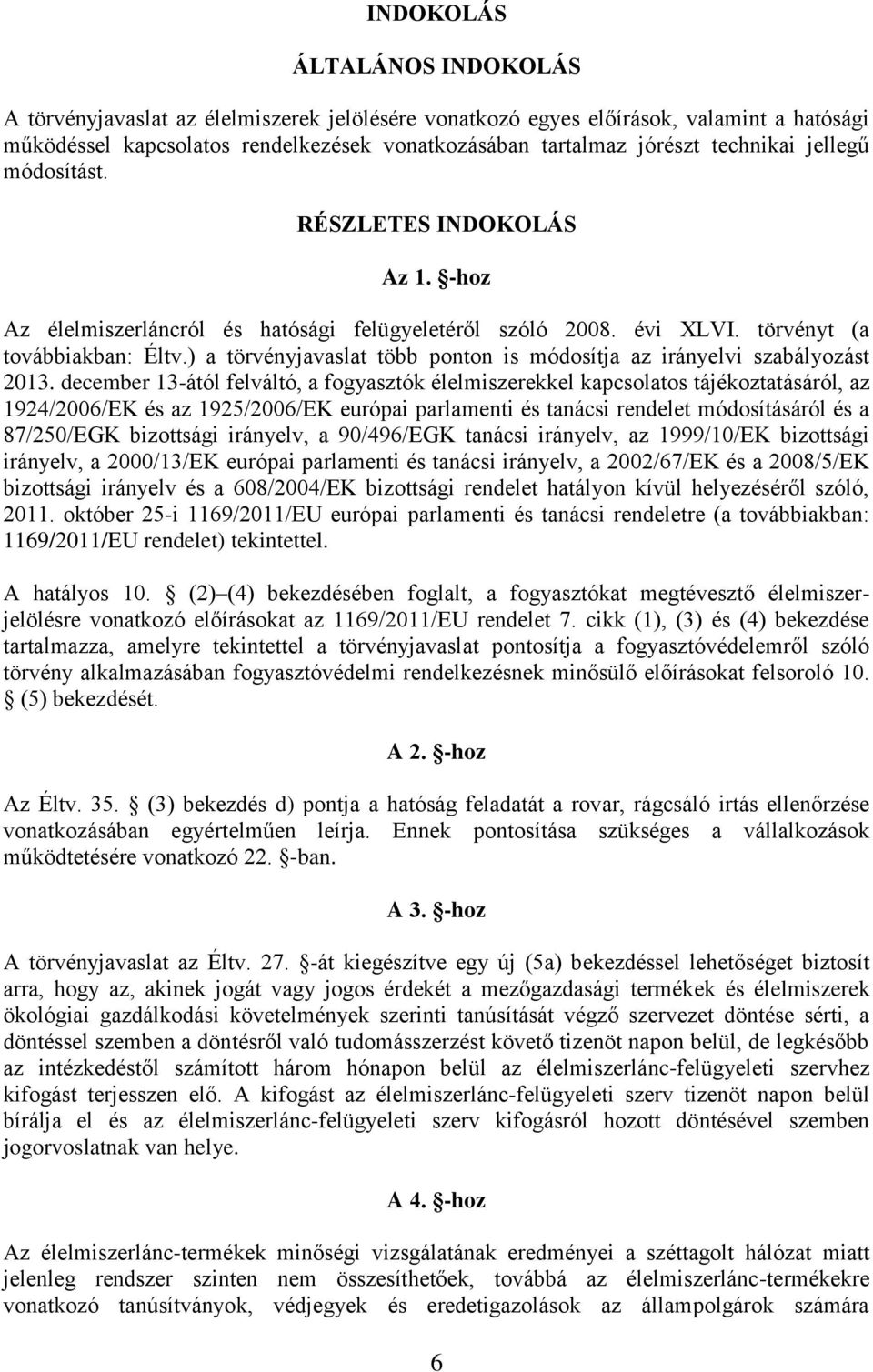 INDOKOLÁS

ÁLTALÁNOS INDOKOLÁS

A törvényjavaslat az élelmiszerek jelölésére vonatkozó egyes előírások, valamint a hatósági működéssel kapcsolatos rendelkezések vonatkozásában tartalmaz jórészt technikai jellegű módosítást.

RÉSZLETES INDOKOLÁS

Az 1. §-hoz

Az élelmiszerláncról és hatósági felügyeletéről szóló 2008. évi XLVI. törvényt (a továbbiakban: Éltv.) a törvényjavaslat több ponton is módosítja az irányelvi szabályozást 2013. december 13-ától felváltó, a fogyasztók élelmiszerekkel kapcsolatos tájékoztatásáról, az 1924/2006/EK és az 1925/2006/EK európai parlamenti és tanácsi rendelet módosításáról és a 87/250/EGK bizottsági irányelv, a 90/496/EGK tanácsi irányelv, az 1999/10/EK bizottsági irányelv, a 2000/13/EK európai parlamenti és tanácsi irányelv, a 2002/67/EK és a 2008/5/EK bizottsági irányelv és a 608/2004/EK bizottsági rendelet hatályon kívül helyezéséről szóló, 2011. október 25-i 1169/2011/EU európai parlamenti és tanácsi rendeletre (a továbbiakban: 1169/2011/EU rendelet) tekintettel.

A hatályos 10. § (2)–(4) bekezdésében foglalt, a fogyasztókat megtévesztő élelmiszerjelölésre vonatkozó előírásokat az 1169/2011/EU rendelet 7. cikk (1), (3) és (4) bekezdése tartalmazza, amelyre tekintettel a törvényjavaslat pontosítja a fogyasztóvédelemről szóló törvény alkalmazásában fogyasztóvédelmi rendelkezésnek minősülő előírásokat felsoroló 10. § (5) bekezdését.

A 2. §-hoz

Az Éltv. 35. § (3) bekezdés d) pontja a hatóság feladatát a rovar, rágcsáló irtás ellenőrzése vonatkozásában egyértelműen leírja. Ennek pontosítása szükséges a vállalkozások működtetésére vonatkozó 22. §-ban.

A 3. §-hoz

A törvényjavaslat az Éltv. 27. §-át kiegészítve egy új (5a) bekezdéssel lehetőséget biztosít arra, hogy az, akinek jogát vagy jogos érdekét a mezőgazdasági termékek és élelmiszerek ökológiai gazdálkodási követelmények szerinti tanúsítását végző szervezet döntése sérti, a döntéssel szemben a döntésről való tudomásszerzést követő tizenöt napon belül, de legkésőbb az intézkedéstől számított három hónapon belül az élelmiszerlánc-felügyeleti szervhez kifogást terjesszen elő. A kifogást az élelmiszerlánc-felügyeleti szerv tizenöt napon belül bírálja el és az élelmiszerlánc-felügyeleti szerv kifogásról hozott döntésével szemben jogorvoslatnak van helye.

A 4. §-hoz

Az élelmiszerlánc-termékek minőségi vizsgálatának eredményei a széttagolt hálózat miatt jelenleg rendszer szinten nem összesíthetőek, továbbá az élelmiszerlánc-termékekre vonatkozó tanúsítványok, védjegyek és eredetigazolások az állampolgárok számára

6